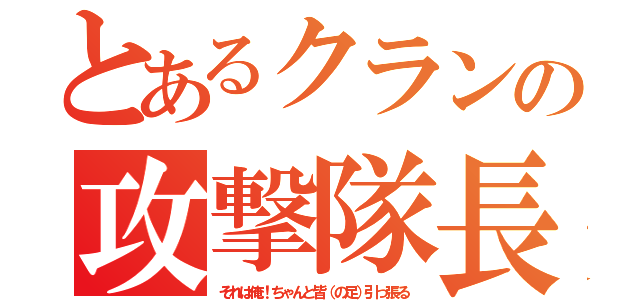 とあるクランの
攻撃隊長
それは俺!ちゃんと皆(の足)引っ張る